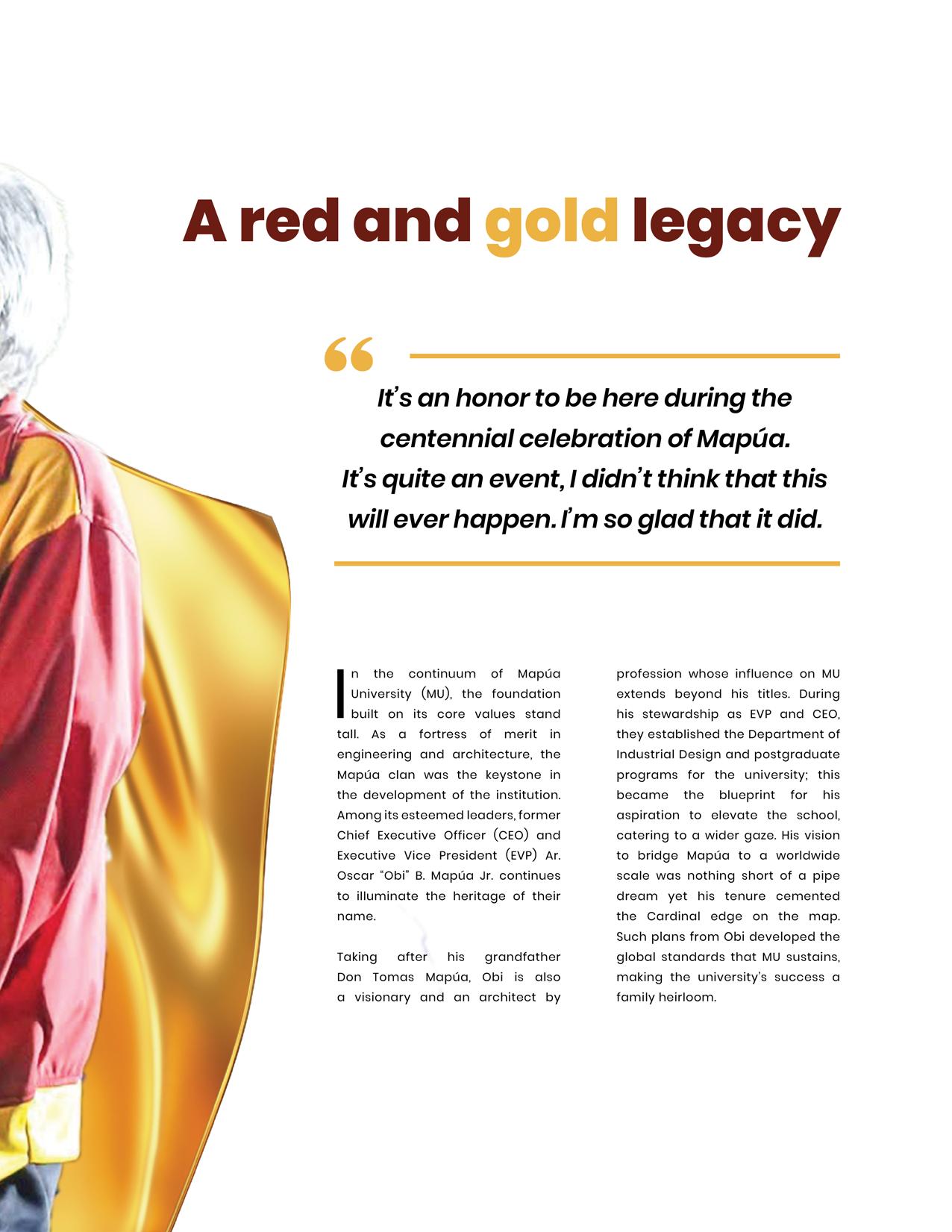 A red and gold legacy

“

It’s an honor to be here during the centennial celebration of Mapúa. It’s quite an event, I didn’t think that this will ever happen. I’m so glad that it did.

In the continuum of Mapúa University (MU), the foundation built on its core values stand tall. As a fortress of merit in engineering and architecture, the Mapúa clan was the keystone in the development of the institution. Among its esteemed leaders, former Chief Executive Officer (CEO) and Executive Vice President (EVP) Ar. Oscar “Obi” B. Mapúa Jr. continues to illuminate the heritage of their name.

Taking after his grandfather Don Tomas Mapúa, Obi is also a visionary and an architect by profession whose influence on MU extends beyond his titles. During his stewardship as EVP and CEO, they established the Department of Industrial Design and postgraduate programs for the university; this became the blueprint for his aspiration to elevate the school, catering to a wider gaze. His vision to bridge Mapúa to a worldwide scale was nothing short of a pipe dream yet his tenure cemented the Cardinal edge on the map. Such plans from Obi developed the global standards that MU sustains, making the university’s success a family heirloom.